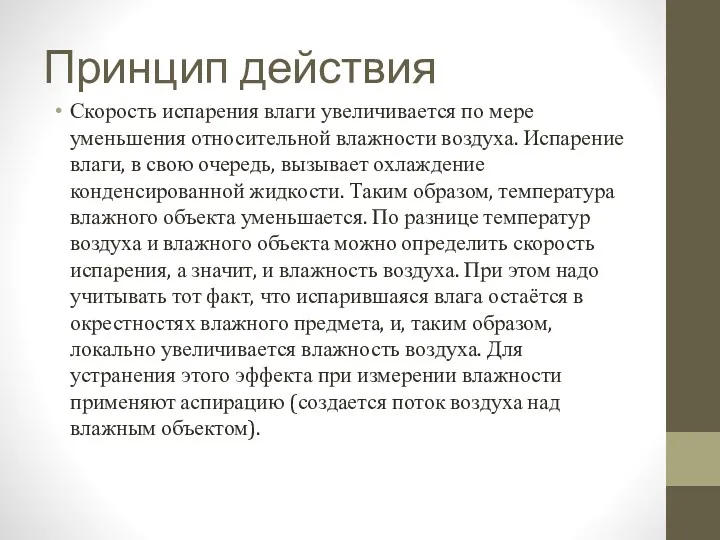 Принцип действия

• Скорость испарения влаги увеличивается по мере уменьшения относительной влажности воздуха. Испарение влаги, в свою очередь, вызывает охлаждение конденсированной жидкости. Таким образом, температура влажного объекта уменьшается. По разнице температур воздуха и влажного объекта можно определить скорость испарения, а значит, и влажность воздуха. При этом надо учитывать тот факт, что испарившаяся влага остаётся в окрестностях влажного предмета, и, таким образом, локально увеличивается влажность воздуха. Для устранения этого эффекта при измерении влажности применяют аспирацию (создается поток воздуха над влажным объектом).